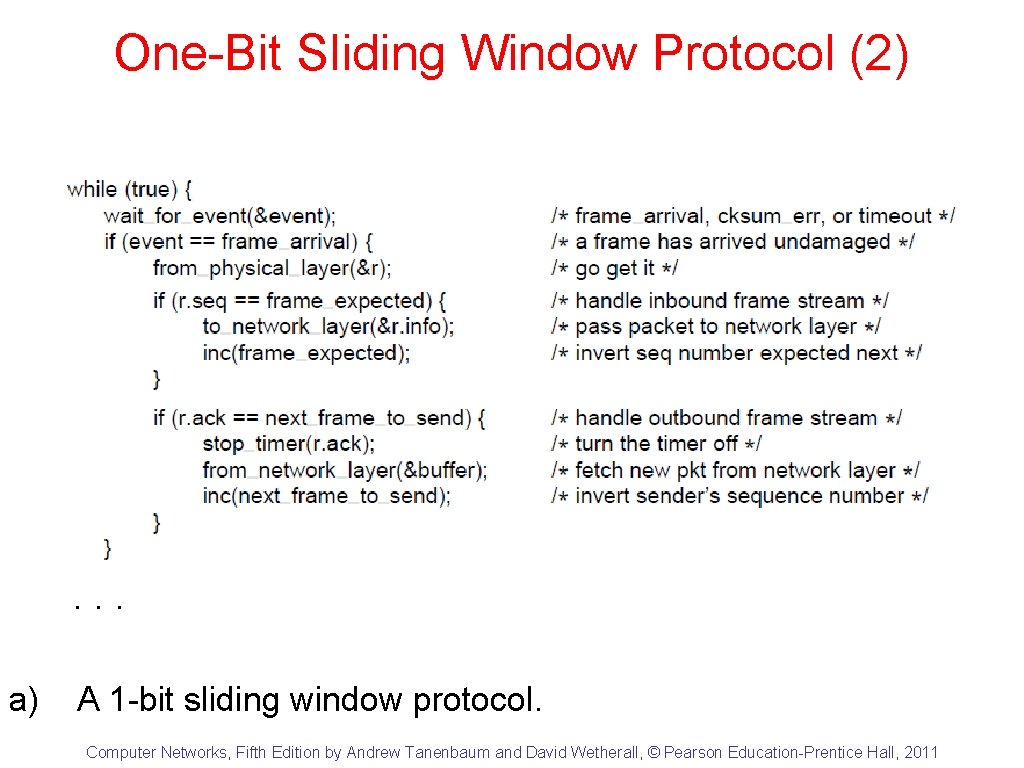 One-Bit Sliding Window Protocol (2)

while (true) {
wait_for_event(&event); /* frame_arrival, cksum_err, or timeout */
if (event == frame_arrival) { /* a frame has arrived undamaged */
from_physical_layer(&r); /* go get it */
if (r.seq == frame_expected) { /* handle inbound frame stream */
to_network_layer(&r.info); /* pass packet to network layer */
inc(frame_expected); /* invert seq number expected next */
}
if (r.ack == next_frame_to_send) { /* handle outbound frame stream */
stop_timer(r.ack); /* turn the timer off */
from_network_layer(&buffer); /* fetch new pkt from network layer */
inc(next_frame_to_send); /* invert sender's sequence number */
}
}
. . .

a) A 1-bit sliding window protocol.

Computer Networks, Fifth Edition by Andrew Tanenbaum and David Wetherall, © Pearson Education-Prentice Hall, 2011